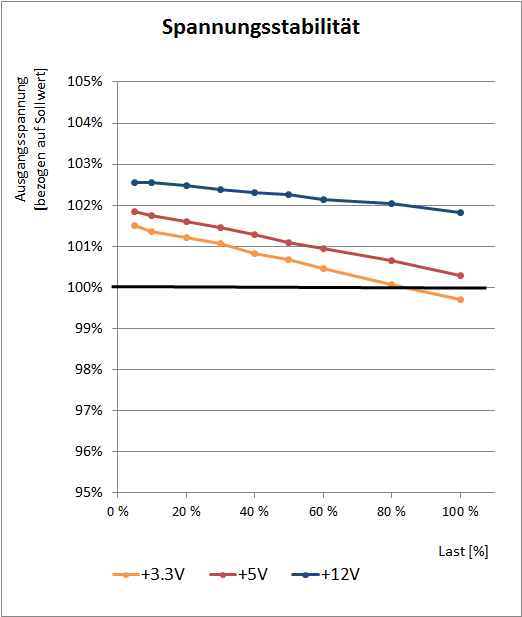 Spannungsstabilität

Ausgangsspannung [bezogen auf Sollwert]

105%
104%
103%
102%
101%
100%
99%
98%
97%
96%
95%

0 %
20 %
40 %
60 %
80 %
100 %

Last [%]

+3.3V
+5V
+12V